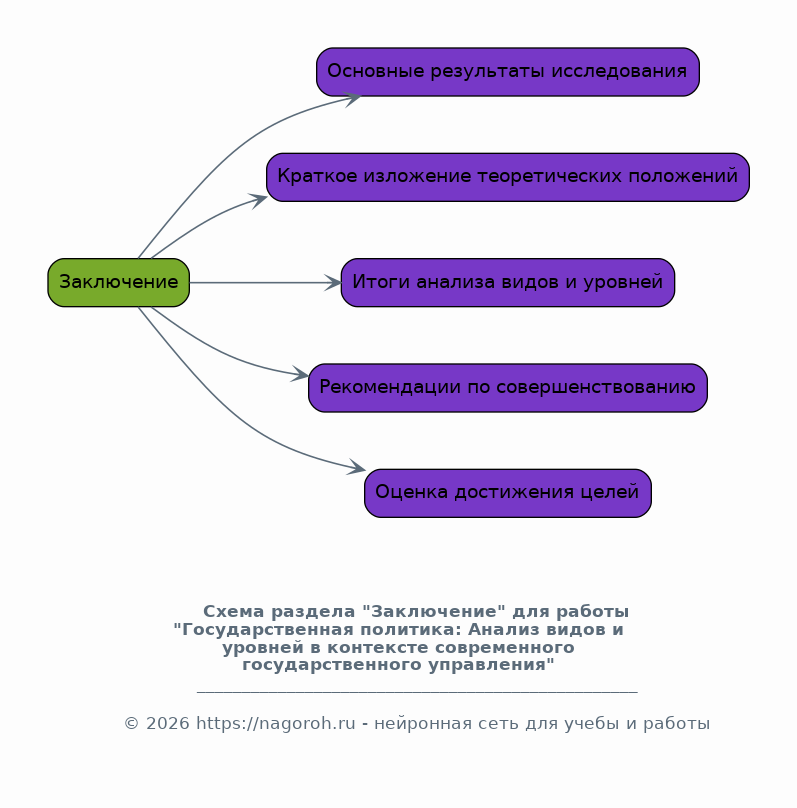 Заключение

Основные результаты исследования

Краткое изложение теоретических положений

Итоги анализа видов и уровней

Рекомендации по совершенствованию

Оценка достижения целей

Схема раздела "Заключение" для работы "Государственная политика: Анализ видов и уровней в контексте современного государственного управления"

© 2026 https://nagoroh.ru - нейронная сеть для учебы и работы